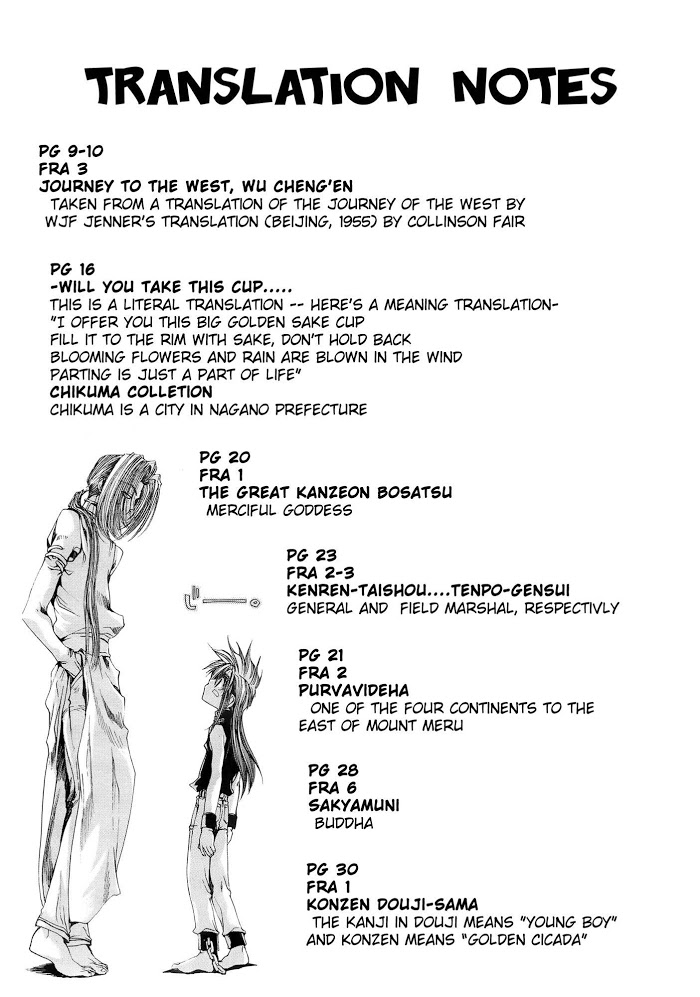 TRANSLATION NOTES

PG 9-10
FRA 3
JOURNEY TO THE WEST, WU CHENG'EN
TAKEN FROM A TRANSLATION OF THE JOURNEY OF THE WEST BY WJF JENNER'S TRANSLATION (BEIJING, 1955) BY COLLINSON FAIR

PG 16
-WILL YOU TAKE THIS CUP.....
THIS IS A LITERAL TRANSLATION -- HERE'S A MEANING TRANSLATION-
"I OFFER YOU THIS BIG GOLDEN SAKE CUP
FILL IT TO THE RIM WITH SAKE, DON'T HOLD BACK
BLOOMING FLOWERS AND RAIN ARE BLOWN IN THE WIND
PARTING IS JUST A PART OF LIFE"
CHIKUMA COLLETION
CHIKUMA IS A CITY IN NAGANO PREFECTURE

PG 20
FRA 1
THE GREAT KANZEON BOSATSU
MERCIFUL GODDESS

PG 23
FRA 2-3
KENREN-TAISHOU....TENPO-GENSUI
GENERAL AND FIELD MARSHAL, RESPECTIVLY

PG 21
FRA 2
PURVAVIDEHA
ONE OF THE FOUR CONTINENTS TO THE EAST OF MOUNT MERU

PG 28
FRA 6
SAKYAMUNI
BUDDHA

PG 30
FRA 1
KONZEN DOUJI-SAMA
THE KANJI IN DOUJI MEANS "YOUNG BOY" AND KONZEN MEANS "GOLDEN CICADA"